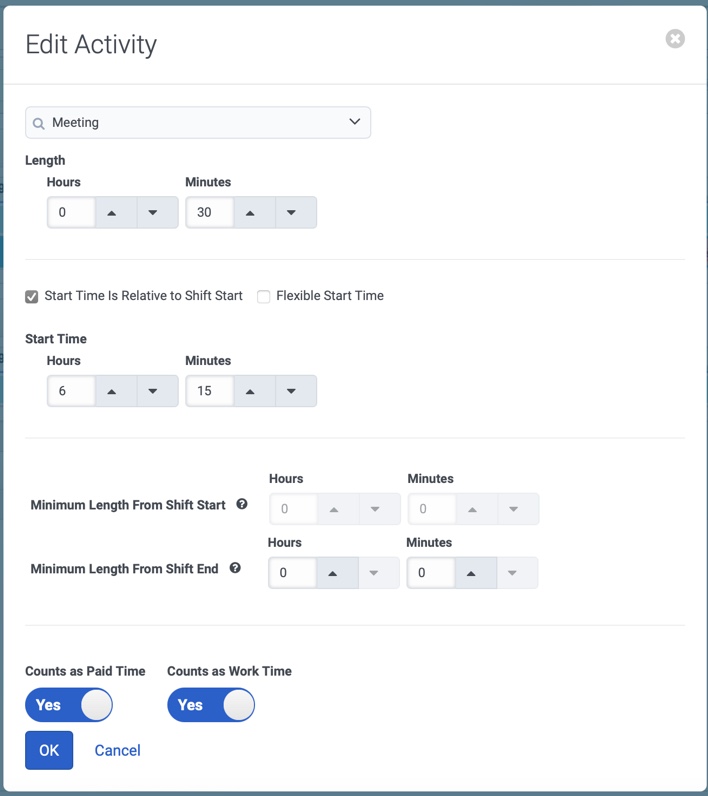 Edit Activity

Meeting

Length

Hours
0

Minutes
30

Start Time Is Relative to Shift Start
Flexible Start Time

Start Time

Hours
6

Minutes
15

Minimum Length From Shift Start
Hours
0
Minutes
0

Minimum Length From Shift End
Hours
0
Minutes
0

Counts as Paid Time
Yes

Counts as Work Time
Yes

OK
Cancel